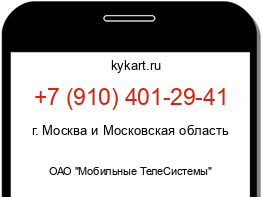 kykart.ru

+7 (910) 401-29-41

г. Москва и Московская область

ОАО "Мобильные ТелеСистемы"